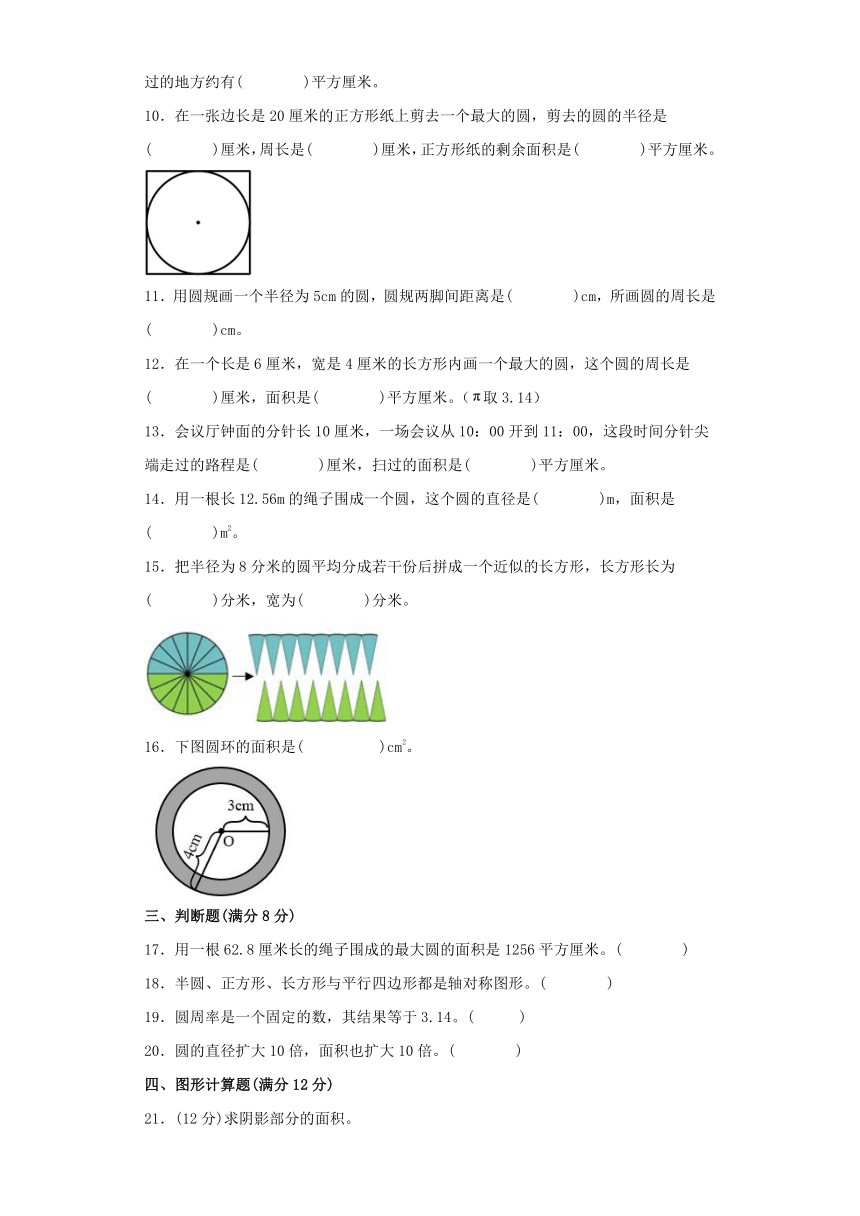 过的地方约有(　　　)平方厘米。

10．在一张边长是 20 厘米的正方形纸上剪去一个最大的圆，剪去的圆的半径是(　　　)厘米，周长是(　　　)厘米，正方形纸的剩余面积是(　　　)平方厘米。

11．用圆规画一个半径为 5cm 的圆，圆规两脚间距离是(　　　)cm，所画圆的周长是(　　　)cm。

12．在一个长是 6 厘米，宽是 4 厘米的长方形内画一个最大的圆，这个圆的周长是(　　　)厘米，面积是(　　　)平方厘米。（π取 3.14）

13．会议厅钟面的分针长 10 厘米，一场会议从 10：00 开到 11：00，这段时间分针尖端走过的路程是(　　　)厘米，扫过的面积是(　　　)平方厘米。

14．用一根长 12.56m 的绳子围成一个圆，这个圆的直径是(　　　)m，面积是(　　　)$m^2$。

15．把半径为 8 分米的圆平均分成若干份后拼成一个近似的长方形，长方形长为(　　　)分米，宽为(　　　)分米。

16．下图圆环的面积是(　　　)$cm^2$。

3cm
4cm
O

三、判断题(满分 8 分)

17．用一根 62.8 厘米长的绳子围成的最大圆的面积是 1256 平方厘米。(　　　)

18．半圆、正方形、长方形与平行四边形都是轴对称图形。(　　　)

19．圆周率是一个固定的数，其结果等于 3.14。(　　　)

20．圆的直径扩大 10 倍，面积也扩大 10 倍。(　　　)

四、图形计算题(满分 12 分)

21．(12 分)求阴影部分的面积。